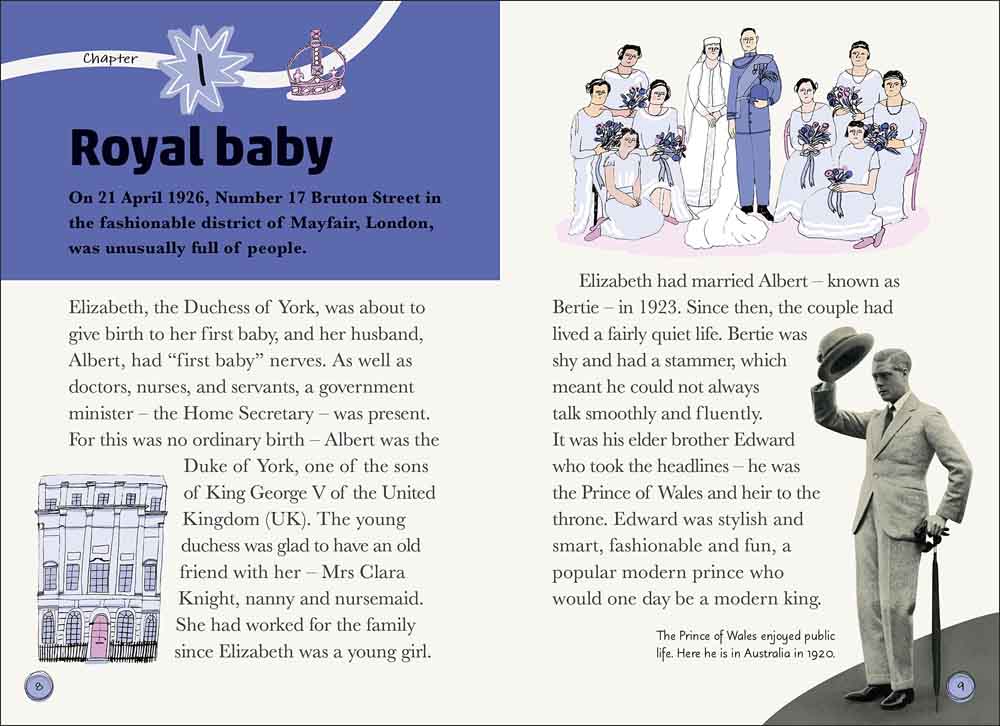 Chapter 1

Royal baby

On 21 April 1926, Number 17 Bruton Street in the fashionable district of Mayfair, London, was unusually full of people.

Elizabeth, the Duchess of York, was about to give birth to her first baby, and her husband, Albert, had "first baby" nerves. As well as doctors, nurses, and servants, a government minister – the Home Secretary – was present. For this was no ordinary birth – Albert was the Duke of York, one of the sons of King George V of the United Kingdom (UK). The young duchess was glad to have an old friend with her – Mrs Clara Knight, nanny and nursemaid. She had worked for the family since Elizabeth was a young girl.

8

Elizabeth had married Albert – known as Bertie – in 1923. Since then, the couple had lived a fairly quiet life. Bertie was shy and had a stammer, which meant he could not always talk smoothly and fluently. It was his elder brother Edward who took the headlines – he was the Prince of Wales and heir to the throne. Edward was stylish and smart, fashionable and fun, a popular modern prince who would one day be a modern king.

The Prince of Wales enjoyed public life. Here he is in Australia in 1920.

9